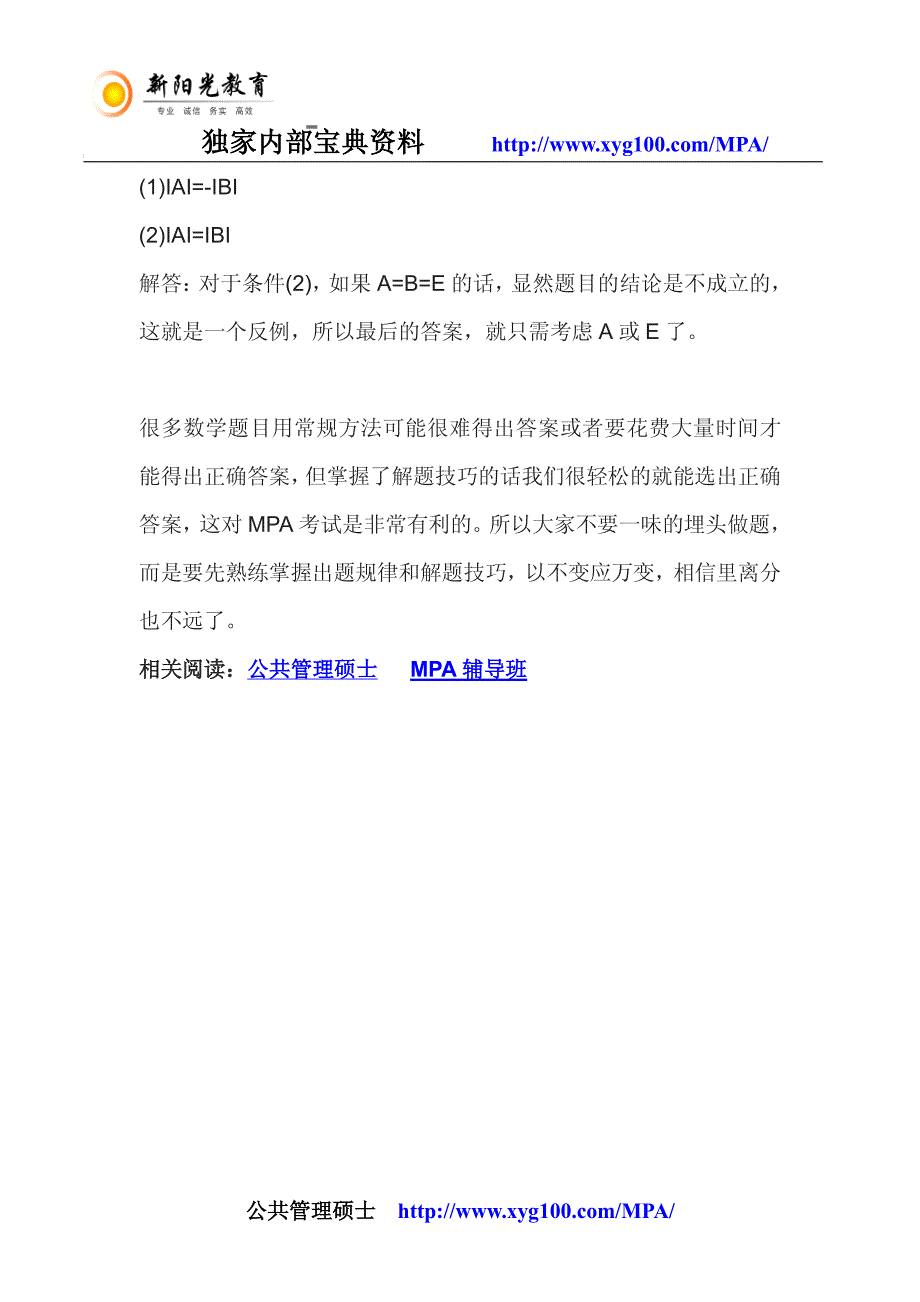 新阳光教育
专业 诚信 务实 高效

独家内部宝典资料 http://www.xyg100.com/MPA/

(1)IAI=-IBI

(2)IAI=IBI

解答：对于条件(2)，如果 A=B=E 的话，显然题目的结论是不成立的，这就是一个反例，所以最后的答案，就只需考虑 A 或 E 了。

很多数学题目用常规方法可能很难得出答案或者要花费大量时间才能得出正确答案，但掌握了解题技巧的话我们很轻松的就能选出正确答案，这对 MPA 考试是非常有利的。所以大家不要一味的埋头做题，而是要先熟练掌握出题规律和解题技巧，以不变应万变，相信里离分也不远了。

相关阅读：公共管理硕士 MPA 辅导班

公共管理硕士 http://www.xyg100.com/MPA/